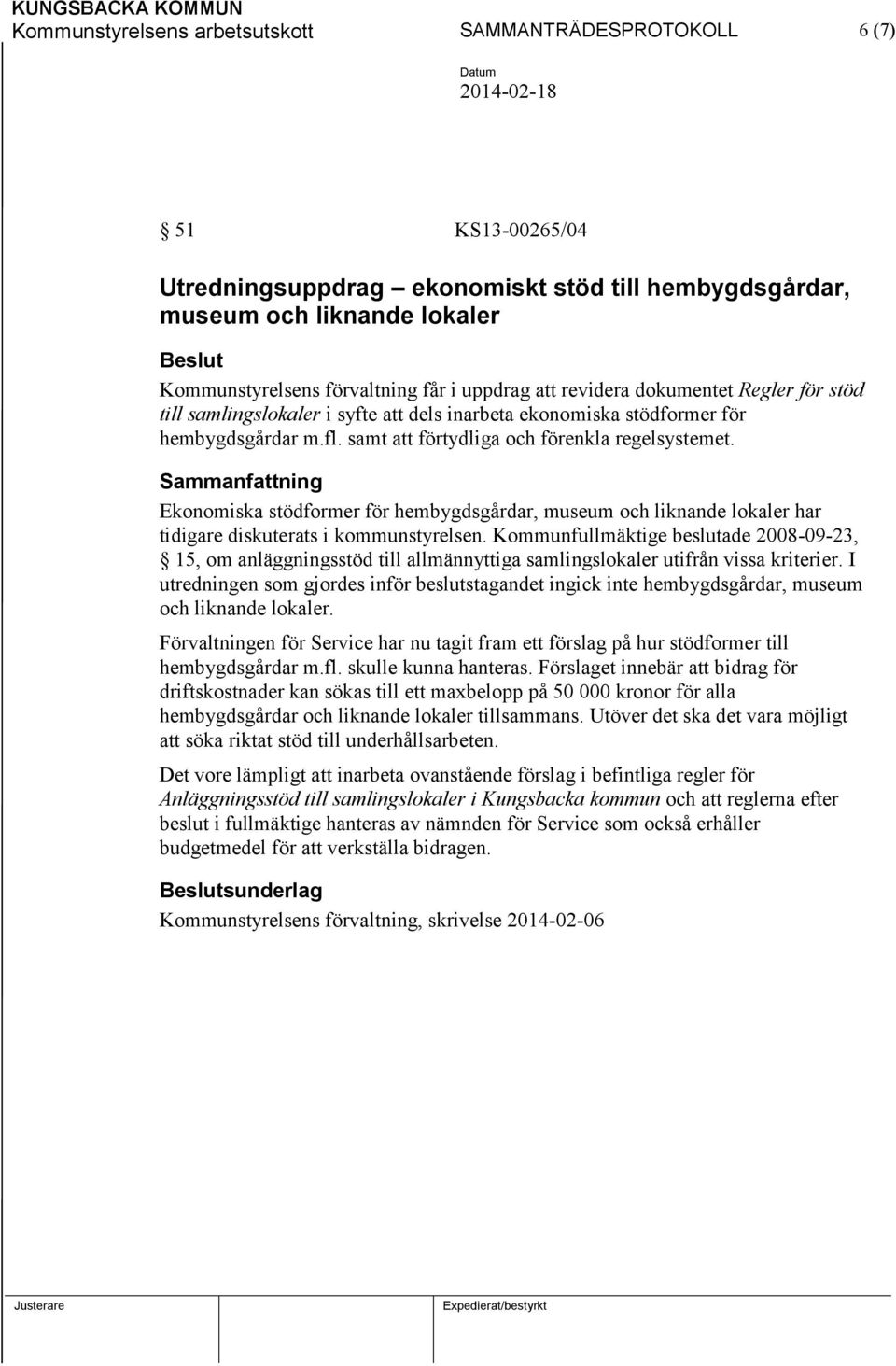 KUNGSBACKA KOMMUN
Kommunstyrelsens arbetsutskott SAMMANTRÄDESPROTOKOLL 6 (7)

Datum
2014-02-18

§ 51 KS13-00265/04

Utredningsuppdrag – ekonomiskt stöd till hembygdsgårdar, museum och liknande lokaler

Beslut
Kommunstyrelsens förvaltning får i uppdrag att revidera dokumentet Regler för stöd till samlingslokaler i syfte att dels inarbeta ekonomiska stödformer för hembygdsgårdar m.fl. samt att förtydliga och förenkla regelsystemet.

Sammanfattning
Ekonomiska stödformer för hembygdsgårdar, museum och liknande lokaler har tidigare diskuterats i kommunstyrelsen. Kommunfullmäktige beslutade 2008-09-23, § 15, om anläggningsstöd till allmännyttiga samlingslokaler utifrån vissa kriterier. I utredningen som gjordes inför beslutstagandet ingick inte hembygdsgårdar, museum och liknande lokaler.

Förvaltningen för Service har nu tagit fram ett förslag på hur stödformer till hembygdsgårdar m.fl. skulle kunna hanteras. Förslaget innebär att bidrag för driftskostnader kan sökas till ett maxbelopp på 50 000 kronor för alla hembygdsgårdar och liknande lokaler tillsammans. Utöver det ska det vara möjligt att söka riktat stöd till underhållsarbeten.

Det vore lämpligt att inarbeta ovanstående förslag i befintliga regler för Anläggningsstöd till samlingslokaler i Kungsbacka kommun och att reglerna efter beslut i fullmäktige hanteras av nämnden för Service som också erhåller budgetmedel för att verkställa bidragen.

Beslutsunderlag
Kommunstyrelsens förvaltning, skrivelse 2014-02-06

Justerare Expedierat/bestyrkt